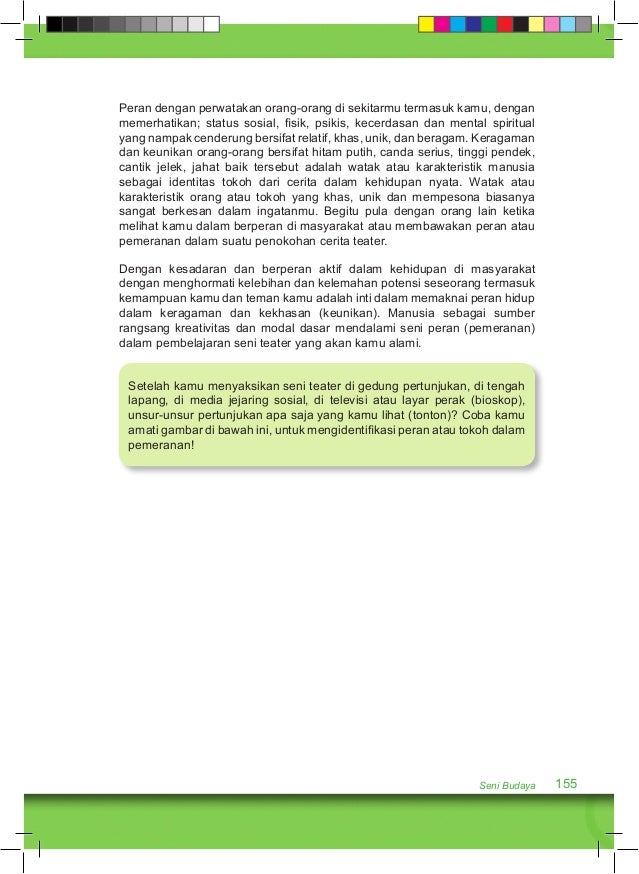 Peran dengan perwatakan orang-orang di sekitarmu termasuk kamu, dengan memerhatikan; status sosial, fisik, psikis, kecerdasan dan mental spiritual yang nampak cenderung bersifat relatif, khas, unik, dan beragam. Keragaman dan keunikan orang-orang bersifat hitam putih, canda serius, tinggi pendek, cantik jelek, jahat baik tersebut adalah watak atau karakteristik manusia sebagai identitas tokoh dari cerita dalam kehidupan nyata. Watak atau karakteristik orang atau tokoh yang khas, unik dan mempesona biasanya sangat berkesan dalam ingatanmu. Begitu pula dengan orang lain ketika melihat kamu dalam berperan di masyarakat atau membawakan peran atau pemeranan dalam suatu penokohan cerita teater.

Dengan kesadaran dan berperan aktif dalam kehidupan di masyarakat dengan menghormati kelebihan dan kelemahan potensi seseorang termasuk kemampuan kamu dan teman kamu adalah inti dalam memaknai peran hidup dalam keragaman dan kekhasan (keunikan). Manusia sebagai sumber rangsang kreativitas dan modal dasar mendalami seni peran (pemeranan) dalam pembelajaran seni teater yang akan kamu alami.

Setelah kamu menyaksikan seni teater di gedung pertunjukan, di tengah lapang, di media jejaring sosial, di televisi atau layar perak (bioskop), unsur-unsur pertunjukan apa saja yang kamu lihat (tonton)? Coba kamu amati gambar di bawah ini, untuk mengidentifikasi peran atau tokoh dalam pemeranan!

Seni Budaya 155